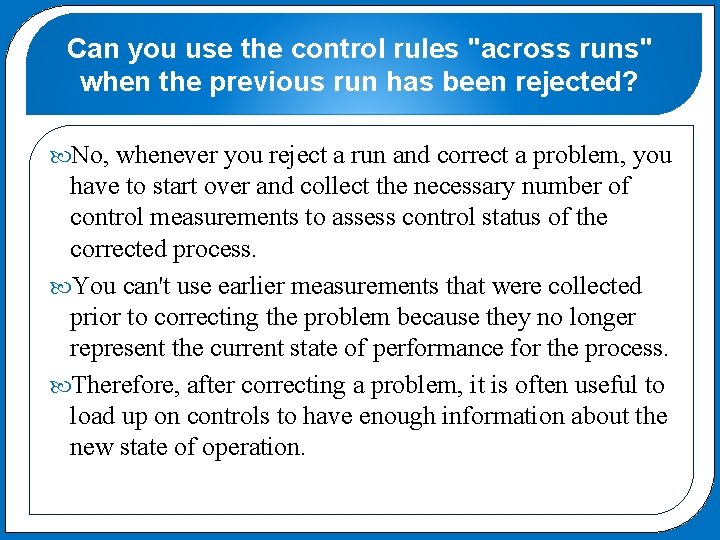 Can you use the control rules "across runs" when the previous run has been rejected?

No, whenever you reject a run and correct a problem, you have to start over and collect the necessary number of control measurements to assess control status of the corrected process.

You can't use earlier measurements that were collected prior to correcting the problem because they no longer represent the current state of performance for the process.

Therefore, after correcting a problem, it is often useful to load up on controls to have enough information about the new state of operation.